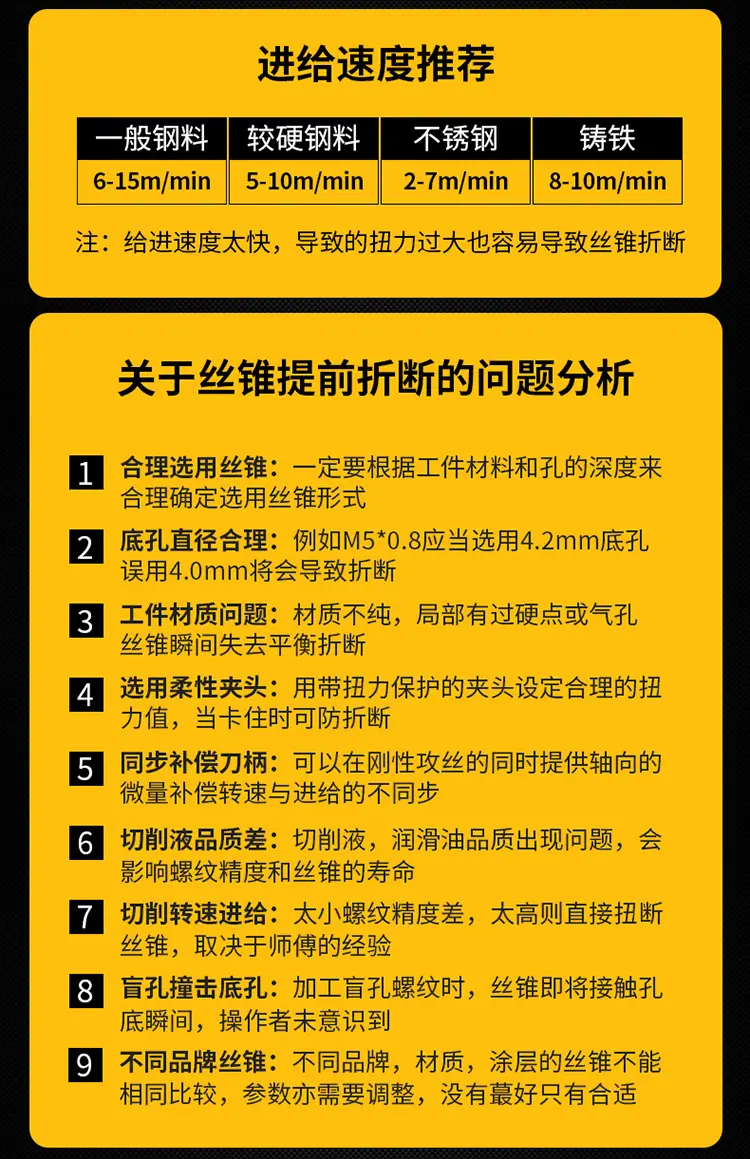 进给速度推荐

| 一般钢料 | 较硬钢料 | 不锈钢 | 铸铁 |
|---|---|---|---|
| 6-15m/min | 5-10m/min | 2-7m/min | 8-10m/min |

注：给进速度太快，导致的扭力过大也容易导致丝锥折断

关于丝锥提前折断的问题分析

1 合理选用丝锥：一定要根据工件材料和孔的深度来合理确定选用丝锥形式

2 底孔直径合理：例如M5*0.8应当选用4.2mm底孔误用4.0mm将会导致折断

3 工件材质问题：材质不纯，局部有过硬点或气孔丝锥瞬间失去平衡折断

4 选用柔性夹头：用带扭力保护的夹头设定合理的扭力值，当卡住时可防折断

5 同步补偿刀柄：可以在刚性攻丝的同时提供轴向的微量补偿转速与进给的不同步

6 切削液品质差：切削液，润滑油品质出现问题，会影响螺纹精度和丝锥的寿命

7 切削转速进给：太小螺纹精度差，太高则直接扭断丝锥，取决于师傅的经验

8 盲孔撞击底孔：加工盲孔螺纹时，丝锥即将接触孔底瞬间，操作者未意识到

9 不同品牌丝锥：不同品牌，材质，涂层的丝锥不能相同比较，参数亦需要调整，没有蕞好只有合适